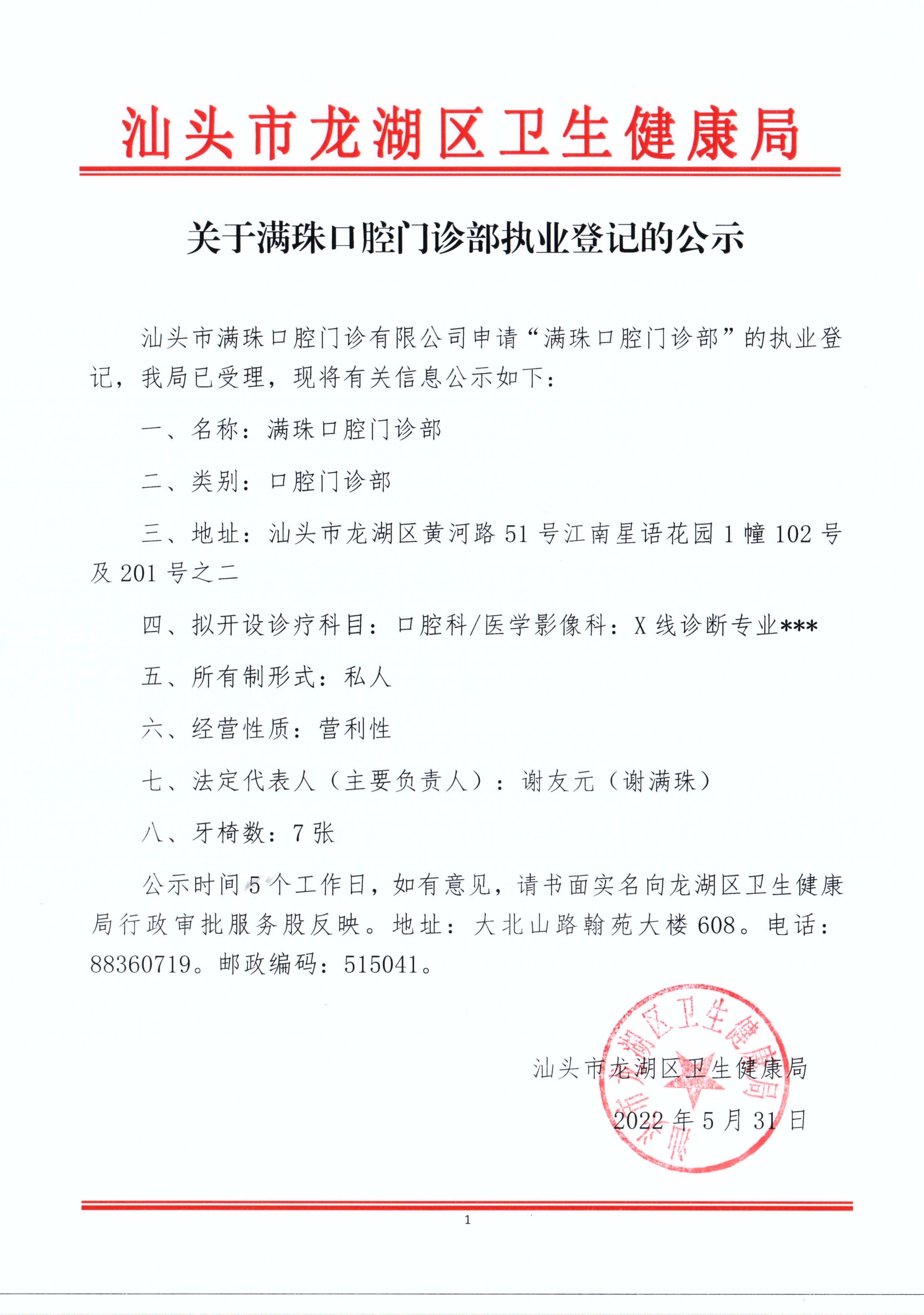 汕头市龙湖区卫生健康局

关于满珠口腔门诊部执业登记的公示

汕头市满珠口腔门诊有限公司申请“满珠口腔门诊部”的执业登记，我局已受理，现将有关信息公示如下：

一、名称：满珠口腔门诊部

二、类别：口腔门诊部

三、地址：汕头市龙湖区黄河路51号江南星语花园1幢102号及201号之二

四、拟开设诊疗科目：口腔科/医学影像科：X线诊断专业***

五、所有制形式：私人

六、经营性质：营利性

七、法定代表人（主要负责人）：谢友元（谢满珠）

八、牙椅数：7张

公示时间5个工作日，如有意见，请书面实名向龙湖区卫生健康局行政审批服务股反映。地址：大北山路翰苑大楼608。电话：88360719。邮政编码：515041。

汕头市龙湖区卫生健康局

汕头市龙湖区卫生健康局

2022年5月31日

1